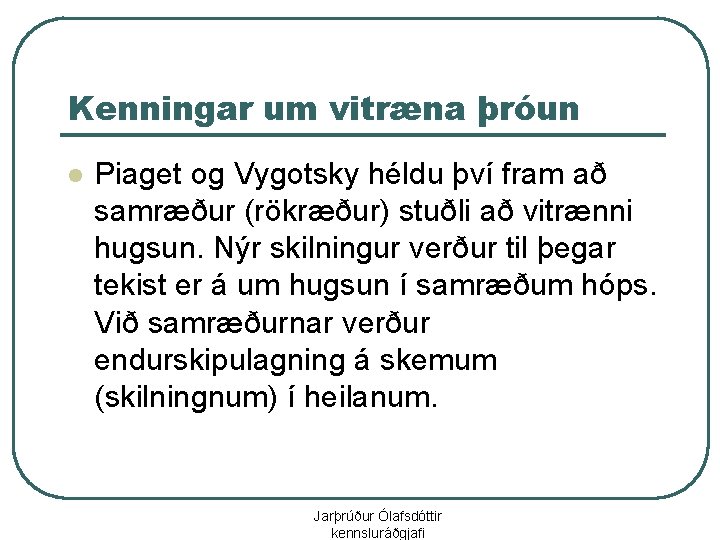 Kenningar um vitræna þróun

Piaget og Vygotsky héldu því fram að samræður (rökræður) stuðli að vitrænni hugsun. Nýr skilningur verður til þegar tekist er á um hugsun í samræðum hóps. Við samræðurnar verður endurskipulagning á skemum (skilningnum) í heilanum.

Jarþrúður Ólafsdóttir
kennsluráðgjafi